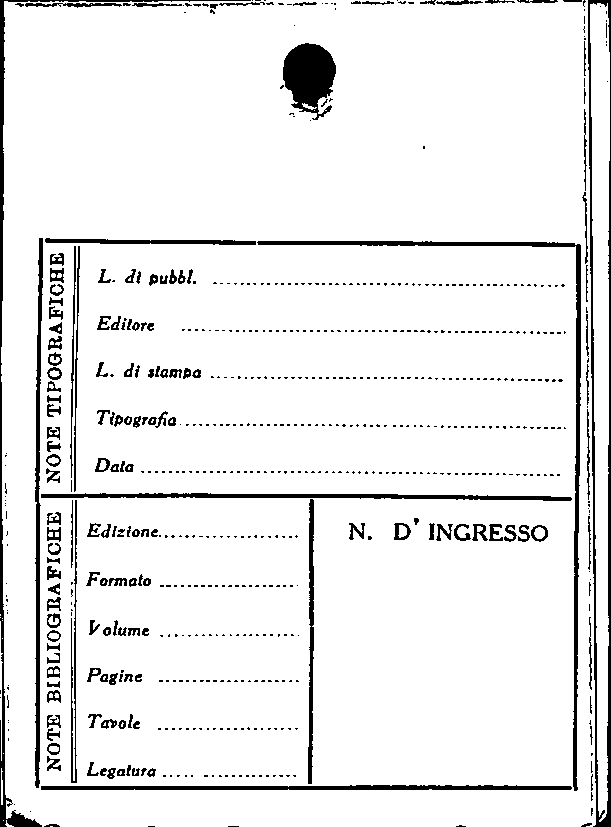 NOTE TIPOGRAFICHE

L. di pubbl. ____

Editore ____

L. di stampa ____

Tipografia ____

Data ____

NOTE BIBLIOGRAFICHE

Edizione ____

Formato ____

Volume ____

Pagine ____

Tavole ____

Legatura ____

N. D' INGRESSO